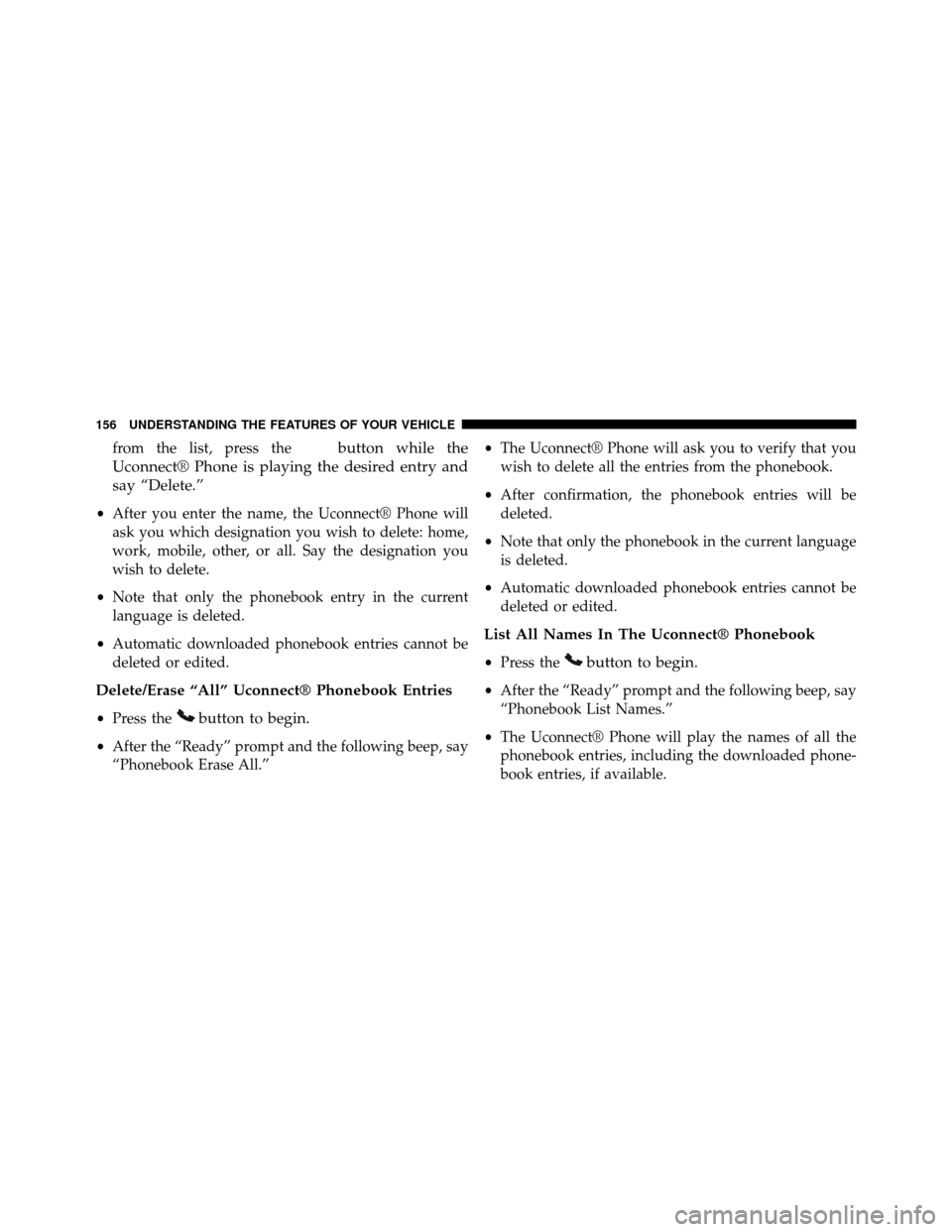 156 UNDERSTANDING THE FEATURES OF YOUR VEHICLE

from the list, press the button while the Uconnect® Phone is playing the desired entry and say “Delete.”

• After you enter the name, the Uconnect® Phone will ask you which designation you wish to delete: home, work, mobile, other, or all. Say the designation you wish to delete.

• Note that only the phonebook entry in the current language is deleted.

• Automatic downloaded phonebook entries cannot be deleted or edited.

Delete/Erase “All” Uconnect® Phonebook Entries

• Press the button to begin.

• After the “Ready” prompt and the following beep, say “Phonebook Erase All.”

• The Uconnect® Phone will ask you to verify that you wish to delete all the entries from the phonebook.

• After confirmation, the phonebook entries will be deleted.

• Note that only the phonebook in the current language is deleted.

• Automatic downloaded phonebook entries cannot be deleted or edited.

List All Names In The Uconnect® Phonebook

• Press the button to begin.

• After the “Ready” prompt and the following beep, say “Phonebook List Names.”

• The Uconnect® Phone will play the names of all the phonebook entries, including the downloaded phonebook entries, if available.

carmanualsonline.info